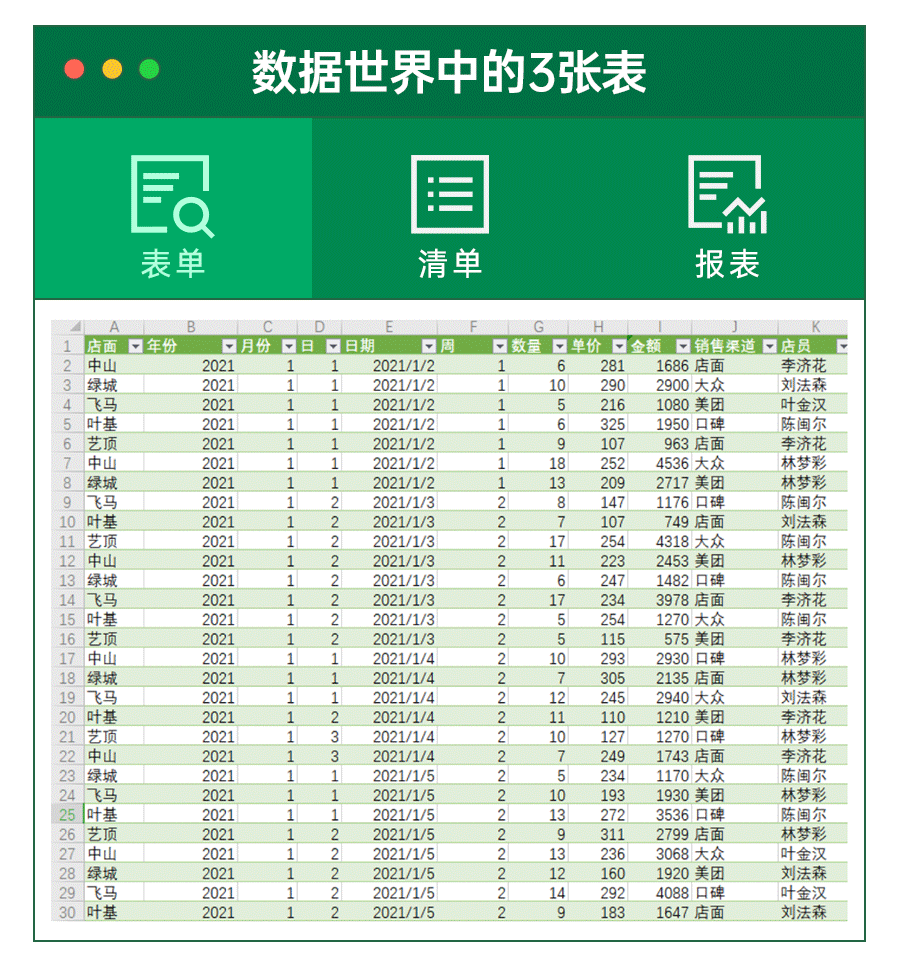 数据世界中的3张表

表单

清单

报表

| | A | B | C | D | E | F | G | H | I | J | K |
|---|---|---|---|---|---|---|---|---|---|---|---|
| 1 | 店面 | 年份 | 月份 | 日 | 日期 | 周 | 数量 | 单价 | 金额 | 销售渠道 | 店员 |
| 2 | 中山 | 2021 | 1 | 1 | 2021/1/2 | 1 | 6 | 281 | 1686 | 店面 | 李济花 |
| 3 | 绿城 | 2021 | 1 | 1 | 2021/1/2 | 1 | 10 | 290 | 2900 | 大众 | 刘法森 |
| 4 | 飞马 | 2021 | 1 | 1 | 2021/1/2 | 1 | 5 | 216 | 1080 | 美团 | 叶金汉 |
| 5 | 叶基 | 2021 | 1 | 1 | 2021/1/2 | 1 | 6 | 325 | 1950 | 口碑 | 陈闽尔 |
| 6 | 艺顶 | 2021 | 1 | 1 | 2021/1/2 | 1 | 9 | 107 | 963 | 店面 | 李济花 |
| 7 | 中山 | 2021 | 1 | 1 | 2021/1/2 | 1 | 18 | 252 | 4536 | 大众 | 林梦彩 |
| 8 | 绿城 | 2021 | 1 | 1 | 2021/1/2 | 1 | 13 | 209 | 2717 | 美团 | 林梦彩 |
| 9 | 飞马 | 2021 | 1 | 2 | 2021/1/3 | 2 | 8 | 147 | 1176 | 口碑 | 陈闽尔 |
| 10 | 叶基 | 2021 | 1 | 2 | 2021/1/3 | 2 | 7 | 107 | 749 | 店面 | 刘法森 |
| 11 | 艺顶 | 2021 | 1 | 2 | 2021/1/3 | 2 | 17 | 254 | 4318 | 大众 | 陈闽尔 |
| 12 | 中山 | 2021 | 1 | 2 | 2021/1/3 | 2 | 11 | 223 | 2453 | 美团 | 林梦彩 |
| 13 | 绿城 | 2021 | 1 | 2 | 2021/1/3 | 2 | 6 | 247 | 1482 | 口碑 | 陈闽尔 |
| 14 | 飞马 | 2021 | 1 | 2 | 2021/1/3 | 2 | 17 | 234 | 3978 | 店面 | 李济花 |
| 15 | 叶基 | 2021 | 1 | 2 | 2021/1/3 | 2 | 5 | 254 | 1270 | 大众 | 陈闽尔 |
| 16 | 艺顶 | 2021 | 1 | 2 | 2021/1/3 | 2 | 5 | 115 | 575 | 美团 | 李济花 |
| 17 | 中山 | 2021 | 1 | 1 | 2021/1/4 | 2 | 10 | 293 | 2930 | 口碑 | 林梦彩 |
| 18 | 绿城 | 2021 | 1 | 1 | 2021/1/4 | 2 | 7 | 305 | 2135 | 店面 | 林梦彩 |
| 19 | 飞马 | 2021 | 1 | 1 | 2021/1/4 | 2 | 12 | 245 | 2940 | 大众 | 刘法森 |
| 20 | 叶基 | 2021 | 1 | 2 | 2021/1/4 | 2 | 11 | 110 | 1210 | 美团 | 李济花 |
| 21 | 艺顶 | 2021 | 1 | 3 | 2021/1/4 | 2 | 10 | 127 | 1270 | 口碑 | 林梦彩 |
| 22 | 中山 | 2021 | 1 | 3 | 2021/1/4 | 2 | 7 | 249 | 1743 | 店面 | 李济花 |
| 23 | 绿城 | 2021 | 1 | 1 | 2021/1/5 | 2 | 5 | 234 | 1170 | 大众 | 陈闽尔 |
| 24 | 飞马 | 2021 | 1 | 1 | 2021/1/5 | 2 | 10 | 193 | 1930 | 美团 | 林梦彩 |
| 25 | 叶基 | 2021 | 1 | 1 | 2021/1/5 | 2 | 13 | 272 | 3536 | 口碑 | 陈闽尔 |
| 26 | 艺顶 | 2021 | 1 | 2 | 2021/1/5 | 2 | 9 | 311 | 2799 | 店面 | 林梦彩 |
| 27 | 中山 | 2021 | 1 | 2 | 2021/1/5 | 2 | 13 | 236 | 3068 | 大众 | 叶金汉 |
| 28 | 绿城 | 2021 | 1 | 2 | 2021/1/5 | 2 | 12 | 160 | 1920 | 美团 | 刘法森 |
| 29 | 飞马 | 2021 | 1 | 2 | 2021/1/5 | 2 | 14 | 292 | 4088 | 口碑 | 叶金汉 |
| 30 | 叶基 | 2021 | 1 | 2 | 2021/1/5 | 2 | 9 | 183 | 1647 | 店面 | 刘法森 |